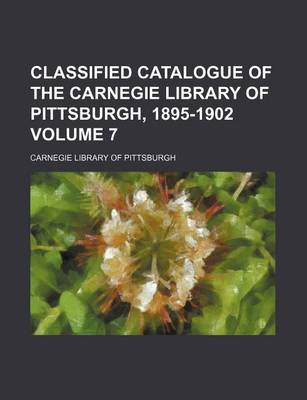 CLASSIFIED CATALOGUE OF THE CARNEGIE LIBRARY OF PITTSBURGH, 1895-1902 VOLUME 7

CARNEGIE LIBRARY OF PITTSBURGH